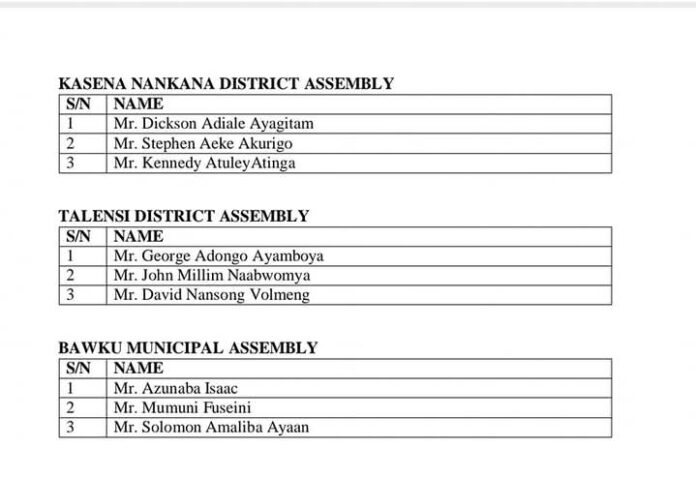 KASENA NANKANA DISTRICT ASSEMBLY

| S/N | NAME |
|---|---|
| 1 | Mr. Dickson Adiale Ayagitam |
| 2 | Mr. Stephen Aeke Akurigo |
| 3 | Mr. Kennedy AtuleyAtinga |

TALENSI DISTRICT ASSEMBLY

| S/N | NAME |
|---|---|
| 1 | Mr. George Adongo Ayamboya |
| 2 | Mr. John Millim Naabwomya |
| 3 | Mr. David Nansong Volmeng |

BAWKU MUNICIPAL ASSEMBLY

| S/N | NAME |
|---|---|
| 1 | Mr. Azunaba Isaac |
| 2 | Mr. Mumuni Fuseini |
| 3 | Mr. Solomon Amaliba Ayaan |